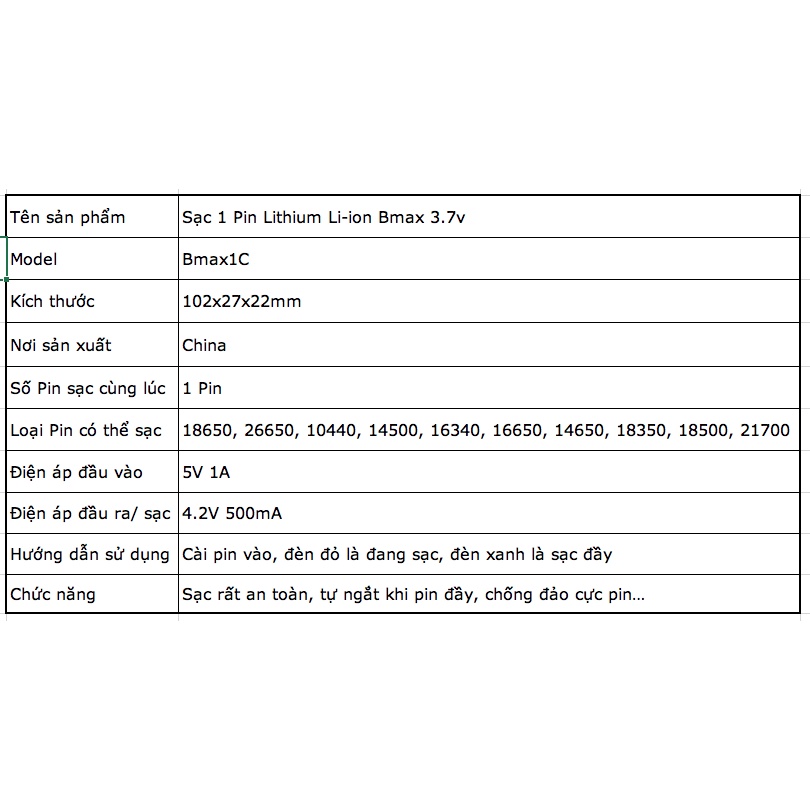 | Tên sản phẩm | Sạc 1 Pin Lithium Li-ion Bmax 3.7v |
|---|---|
| Model | Bmax1C |
| Kích thước | 102x27x22mm |
| Nơi sản xuất | China |
| Số Pin sạc cùng lúc | 1 Pin |
| Loại Pin có thể sạc | 18650, 26650, 10440, 14500, 16340, 16650, 14650, 18350, 18500, 21700 |
| Điện áp đầu vào | 5V 1A |
| Điện áp đầu ra/ sạc | 4.2V 500mA |
| Hướng dẫn sử dụng | Cài pin vào, đèn đỏ là đang sạc, đèn xanh là sạc đầy |
| Chức năng | Sạc rất an toàn, tự ngắt khi pin đầy, chống đảo cực pin... |